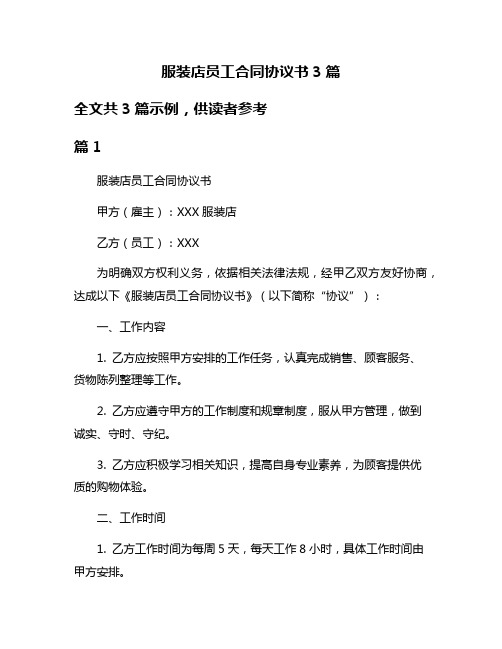 服装店员工合同协议书 3 篇

全文共 3 篇示例，供读者参考

篇 1

服装店员工合同协议书

甲方（雇主）：XXX 服装店

乙方（员工）：XXX

为明确双方权利义务，依据相关法律法规，经甲乙双方友好协商，达成以下《服装店员工合同协议书》（以下简称“协议”）：

一、工作内容

1. 乙方应按照甲方安排的工作任务，认真完成销售、顾客服务、货物陈列整理等工作。

2. 乙方应遵守甲方的工作制度和规章制度，服从甲方管理，做到诚实、守时、守纪。

3. 乙方应积极学习相关知识，提高自身专业素养，为顾客提供优质的购物体验。

二、工作时间

1. 乙方工作时间为每周 5 天，每天工作 8 小时，具体工作时间由甲方安排。